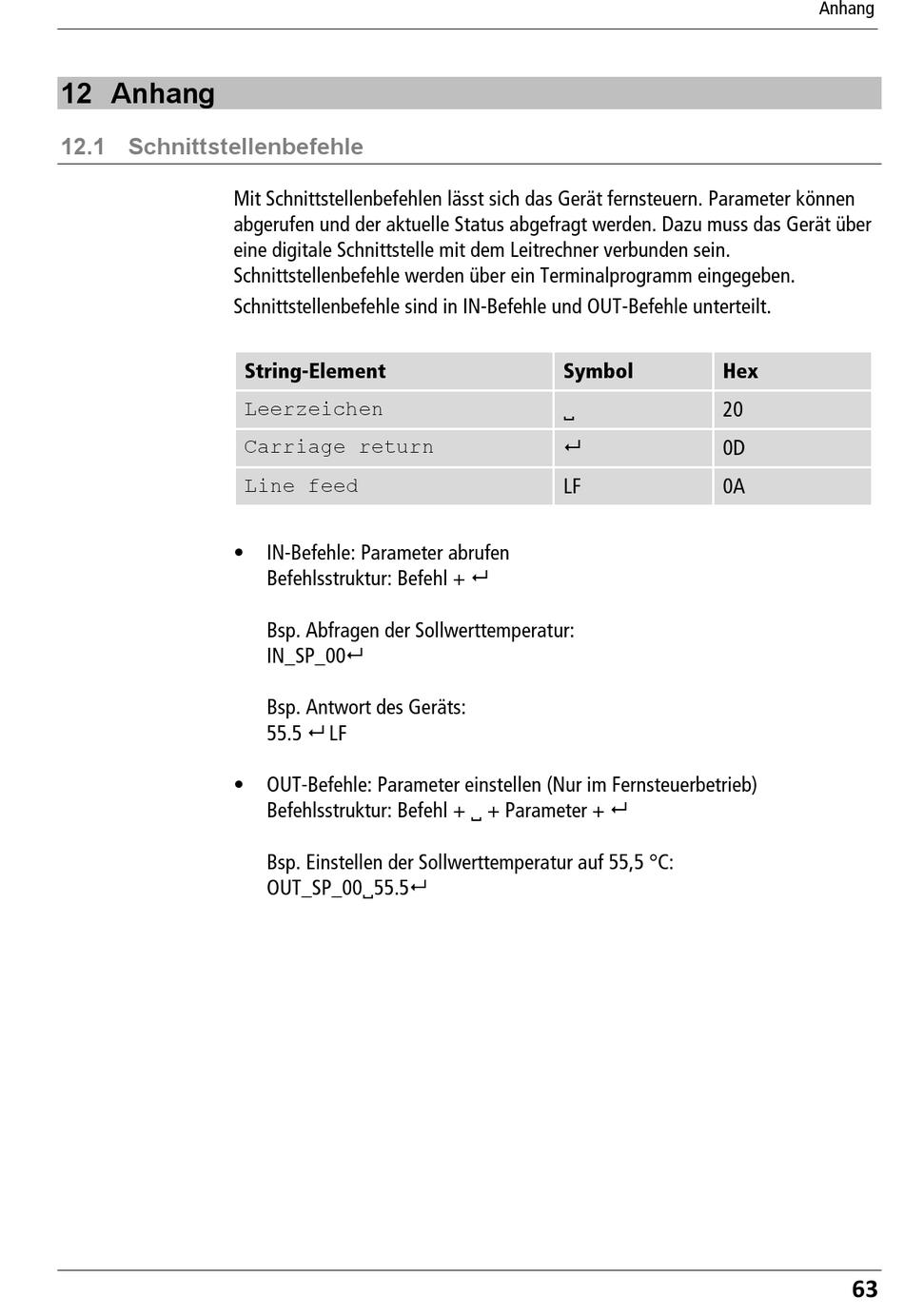 Anhang

12 Anhang

12.1 Schnittstellenbefehle

Mit Schnittstellenbefehlen lässt sich das Gerät fernsteuern. Parameter können abgerufen und der aktuelle Status abgefragt werden. Dazu muss das Gerät über eine digitale Schnittstelle mit dem Leitrechner verbunden sein. Schnittstellenbefehle werden über ein Terminalprogramm eingegeben.

Schnittstellenbefehle sind in IN-Befehle und OUT-Befehle unterteilt.

| String-Element | Symbol | Hex |
|---|---|---|
| Leerzeichen | ␣ | 20 |
| Carriage return | ↵ | 0D |
| Line feed | LF | 0A |

• IN-Befehle: Parameter abrufen
Befehlsstruktur: Befehl + ↵

Bsp. Abfragen der Sollwerttemperatur:
IN_SP_00↵

Bsp. Antwort des Geräts:
55.5 ↵ LF

• OUT-Befehle: Parameter einstellen (Nur im Fernsteuerbetrieb)
Befehlsstruktur: Befehl + ␣ + Parameter + ↵

Bsp. Einstellen der Sollwerttemperatur auf 55,5 °C:
OUT_SP_00␣55.5↵

63